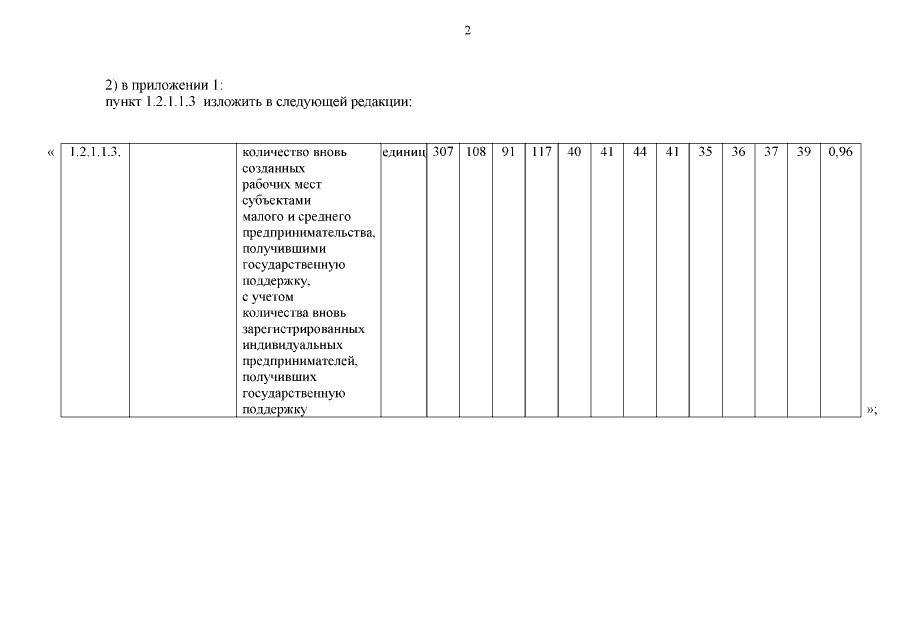 2

2) в приложении 1:
пункт 1.2.1.1.3 изложить в следующей редакции:

«

| 1.2.1.1.3. | | количество вновь созданных рабочих мест субъектами малого и среднего предпринимательства, получившими государственную поддержку, с учетом количества вновь зарегистрированных индивидуальных предпринимателей, получивших государственную поддержку | единиц | 307 | 108 | 91 | 117 | 40 | 41 | 44 | 41 | 35 | 36 | 37 | 39 | 0,96 |
|---|---|---|---|---|---|---|---|---|---|---|---|---|---|---|---|---|

»;